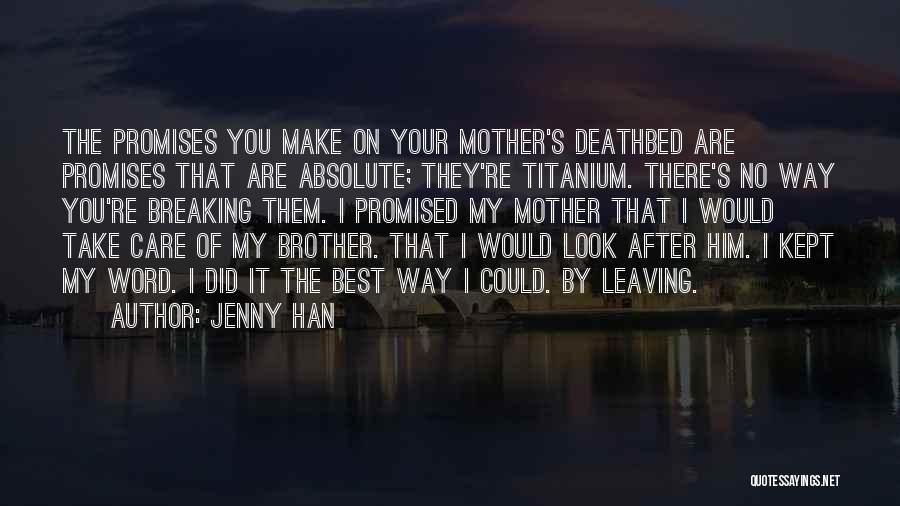 THE PROMISES YOU MAKE ON YOUR MOTHER'S DEATHBED ARE PROMISES THAT ARE ABSOLUTE; THEY'RE TITANIUM. THERE'S NO WAY YOU'RE BREAKING THEM. I PROMISED MY MOTHER THAT I WOULD TAKE CARE OF MY BROTHER. THAT I WOULD LOOK AFTER HIM. I KEPT MY WORD. I DID IT THE BEST WAY I COULD. BY LEAVING.

AUTHOR: JENNY HAN

QUOTESSAYINGS.NET